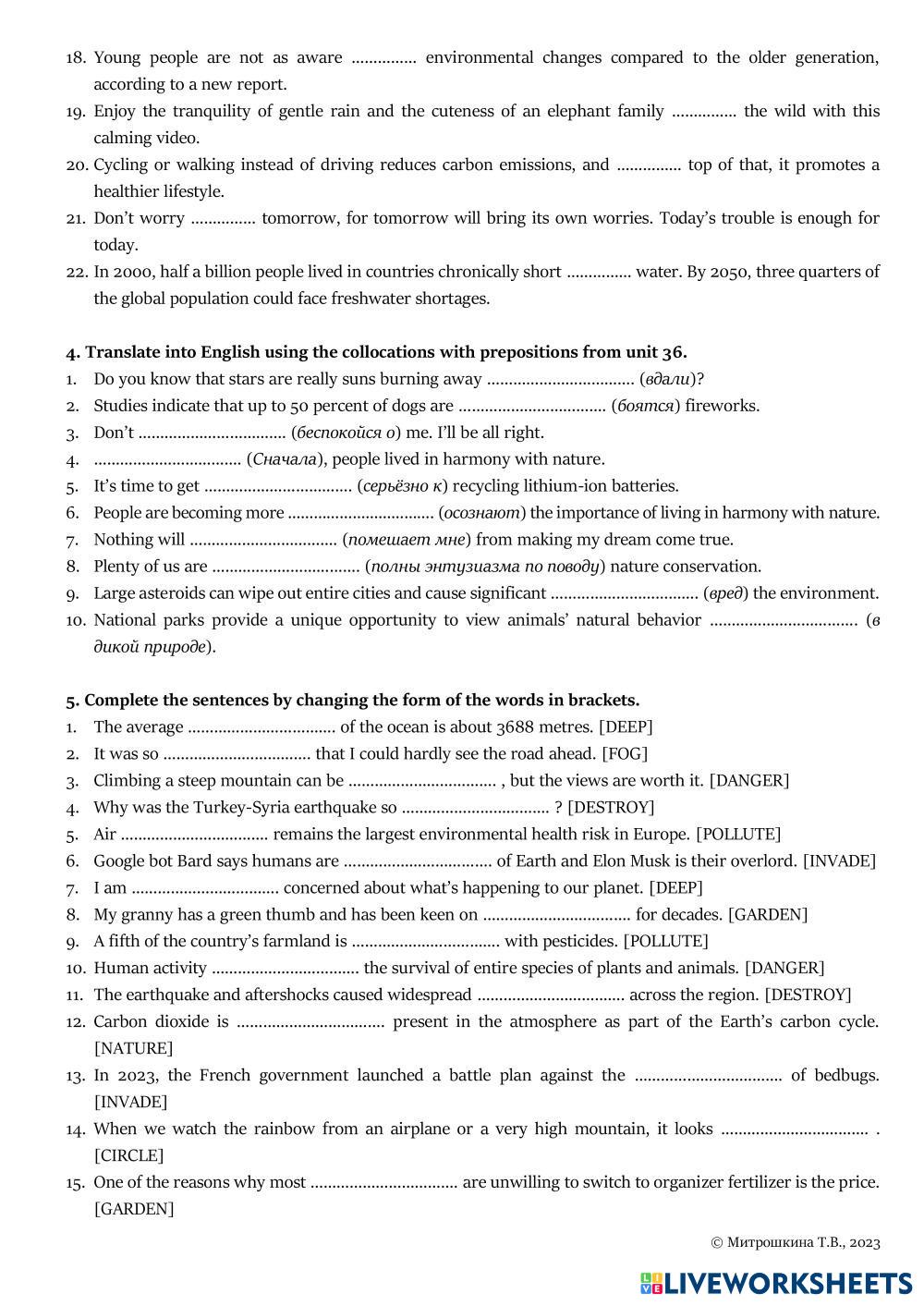 18. Young people are not as aware ............... environmental changes compared to the older generation, according to a new report.
19. Enjoy the tranquility of gentle rain and the cuteness of an elephant family ............... the wild with this calming video.
20. Cycling or walking instead of driving reduces carbon emissions, and ............... top of that, it promotes a healthier lifestyle.
21. Don't worry ............... tomorrow, for tomorrow will bring its own worries. Today's trouble is enough for today.
22. In 2000, half a billion people lived in countries chronically short ............... water. By 2050, three quarters of the global population could face freshwater shortages.

4. Translate into English using the collocations with prepositions from unit 36.
1. Do you know that stars are really suns burning away .................................. (вдали)?
2. Studies indicate that up to 50 percent of dogs are .................................. (боятся) fireworks.
3. Don't .................................. (беспокойся о) me. I'll be all right.
4. .................................. (Сначала), people lived in harmony with nature.
5. It's time to get .................................. (серьёзно к) recycling lithium-ion batteries.
6. People are becoming more .................................. (осознают) the importance of living in harmony with nature.
7. Nothing will .................................. (помешает мне) from making my dream come true.
8. Plenty of us are .................................. (полны энтузиазма по поводу) nature conservation.
9. Large asteroids can wipe out entire cities and cause significant .................................. (вред) the environment.
10. National parks provide a unique opportunity to view animals' natural behavior .................................. (в дикой природе).

5. Complete the sentences by changing the form of the words in brackets.
1. The average .................................. of the ocean is about 3688 metres. [DEEP]
2. It was so .................................. that I could hardly see the road ahead. [FOG]
3. Climbing a steep mountain can be .................................. , but the views are worth it. [DANGER]
4. Why was the Turkey-Syria earthquake so .................................. ? [DESTROY]
5. Air .................................. remains the largest environmental health risk in Europe. [POLLUTE]
6. Google bot Bard says humans are .................................. of Earth and Elon Musk is their overlord. [INVADE]
7. I am .................................. concerned about what's happening to our planet. [DEEP]
8. My granny has a green thumb and has been keen on .................................. for decades. [GARDEN]
9. A fifth of the country's farmland is .................................. with pesticides. [POLLUTE]
10. Human activity .................................. the survival of entire species of plants and animals. [DANGER]
11. The earthquake and aftershocks caused widespread .................................. across the region. [DESTROY]
12. Carbon dioxide is .................................. present in the atmosphere as part of the Earth's carbon cycle. [NATURE]
13. In 2023, the French government launched a battle plan against the .................................. of bedbugs. [INVADE]
14. When we watch the rainbow from an airplane or a very high mountain, it looks .................................. . [CIRCLE]
15. One of the reasons why most .................................. are unwilling to switch to organizer fertilizer is the price. [GARDEN]

© Митрошкина Т.В., 2023

LIVEWORKSHEETS